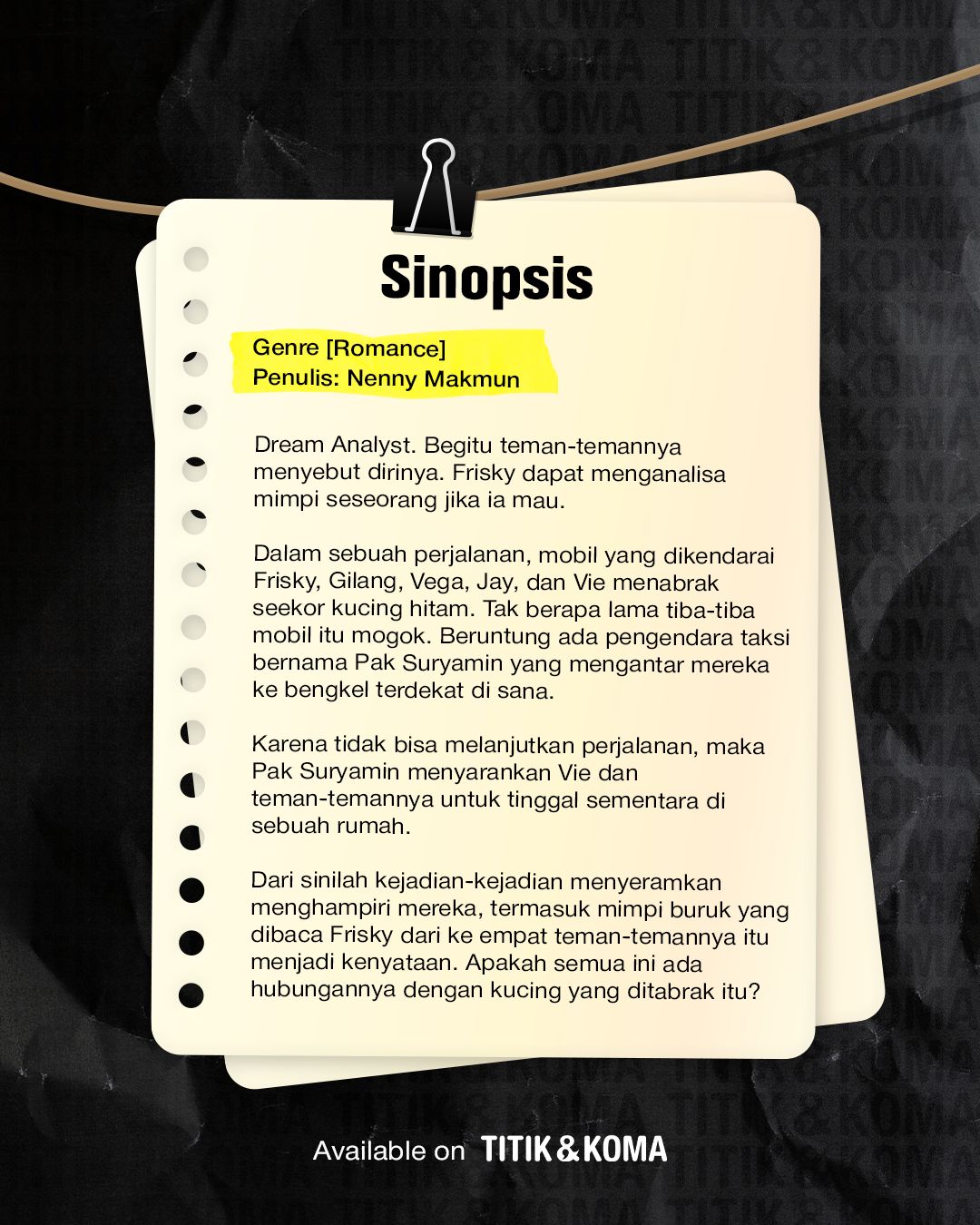 Sinopsis

Genre [Romance]
Penulis: Nenny Makmun

Dream Analyst. Begitu teman-temannya menyebut dirinya. Frisky dapat menganalisa mimpi seseorang jika ia mau.

Dalam sebuah perjalanan, mobil yang dikendarai Frisky, Gilang, Vega, Jay, dan Vie menabrak seekor kucing hitam. Tak berapa lama tiba-tiba mobil itu mogok. Beruntung ada pengendara taksi bernama Pak Suryamin yang mengantar mereka ke bengkel terdekat di sana.

Karena tidak bisa melanjutkan perjalanan, maka Pak Suryamin menyarankan Vie dan teman-temannya untuk tinggal sementara di sebuah rumah.

Dari sinilah kejadian-kejadian menyeramkan menghampiri mereka, termasuk mimpi buruk yang dibaca Frisky dari ke empat teman-temannya itu menjadi kenyataan. Apakah semua ini ada hubungannya dengan kucing yang ditabrak itu?

Available on TITIK&KOMA